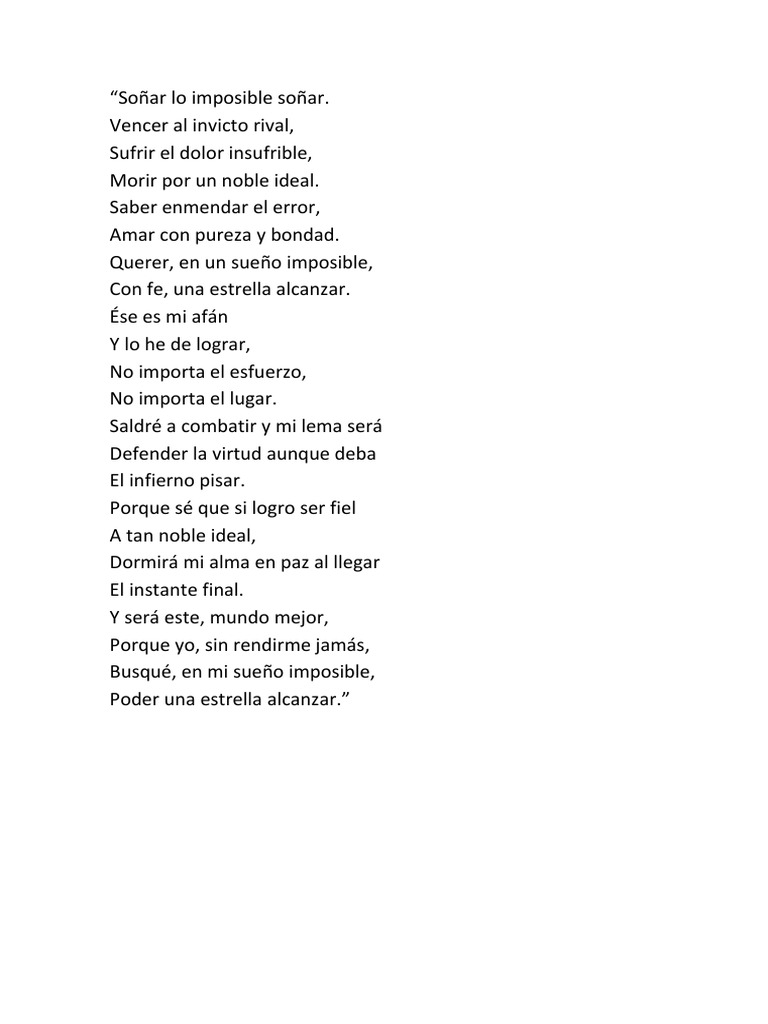 “Soñar lo imposible soñar.
Vencer al invicto rival,
Sufrir el dolor insufrible,
Morir por un noble ideal.
Saber enmendar el error,
Amar con pureza y bondad.
Querer, en un sueño imposible,
Con fe, una estrella alcanzar.
Ése es mi afán
Y lo he de lograr,
No importa el esfuerzo,
No importa el lugar.
Saldré a combatir y mi lema será
Defender la virtud aunque deba
El infierno pisar.
Porque sé que si logro ser fiel
A tan noble ideal,
Dormirá mi alma en paz al llegar
El instante final.
Y será este, mundo mejor,
Porque yo, sin rendirme jamás,
Busqué, en mi sueño imposible,
Poder una estrella alcanzar.”